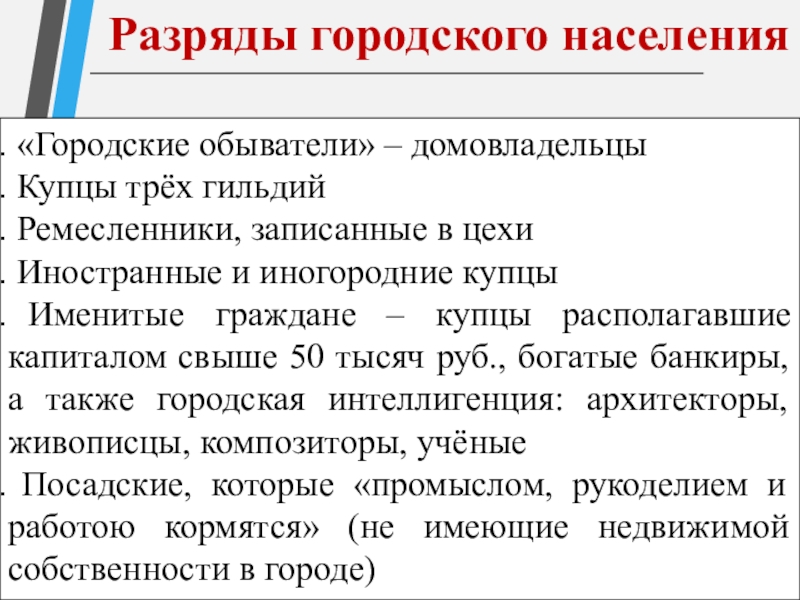 Разряды городского населения

. «Городские обыватели» – домовладельцы
. Купцы трёх гильдий
. Ремесленники, записанные в цехи
. Иностранные и иногородние купцы
. Именитые граждане – купцы располагавшие капиталом свыше 50 тысяч руб., богатые банкиры, а также городская интеллигенция: архитекторы, живописцы, композиторы, учёные
. Посадские, которые «промыслом, рукоделием и работою кормятся» (не имеющие недвижимой собственности в городе)